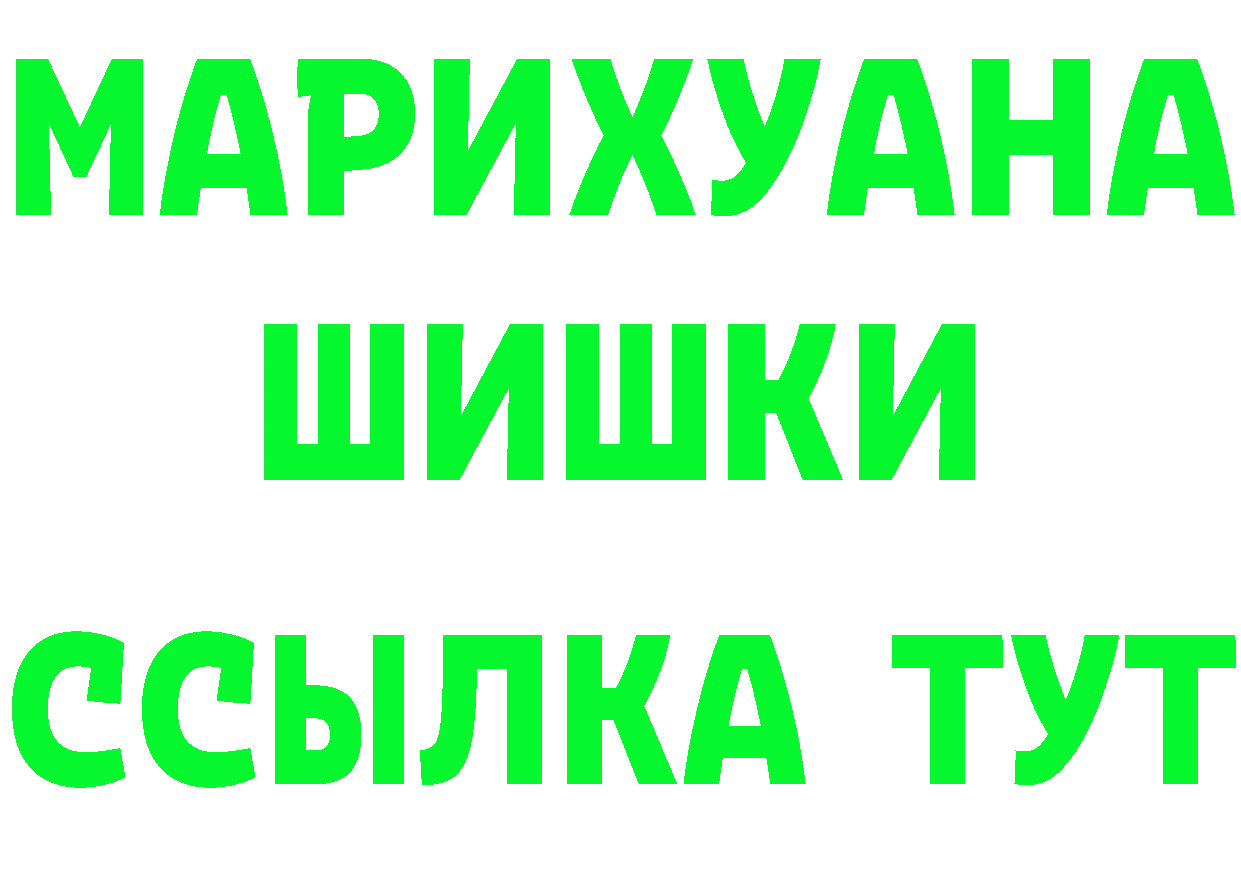 МАРИХУАНА
ШИШКИ
ССЫЛКА ТУТ